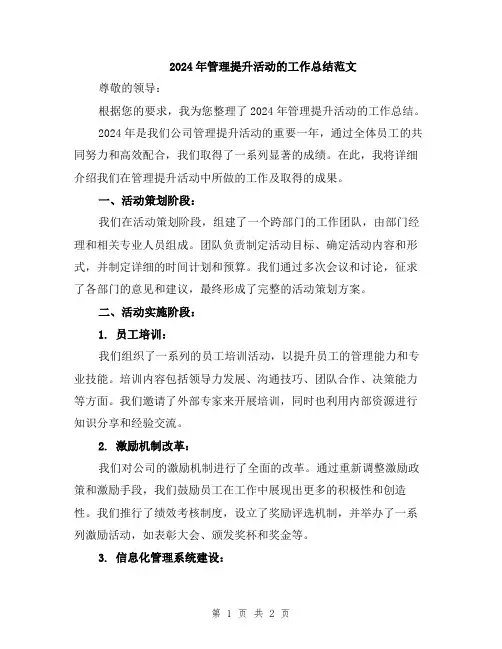 2024年管理提升活动的工作总结范文

尊敬的领导：

根据您的要求，我为您整理了2024年管理提升活动的工作总结。

2024年是我们公司管理提升活动的重要一年，通过全体员工的共同努力和高效配合，我们取得了一系列显著的成绩。在此，我将详细介绍我们在管理提升活动中所做的工作及取得的成果。

一、活动策划阶段：

我们在活动策划阶段，组建了一个跨部门的工作团队，由部门经理和相关专业人员组成。团队负责制定活动目标、确定活动内容和形式，并制定详细的时间计划和预算。我们通过多次会议和讨论，征求了各部门的意见和建议，最终形成了完整的活动策划方案。

二、活动实施阶段：

1. 员工培训：

我们组织了一系列的员工培训活动，以提升员工的管理能力和专业技能。培训内容包括领导力发展、沟通技巧、团队合作、决策能力等方面。我们邀请了外部专家来开展培训，同时也利用内部资源进行知识分享和经验交流。

2. 激励机制改革：

我们对公司的激励机制进行了全面的改革。通过重新调整激励政策和激励手段，我们鼓励员工在工作中展现出更多的积极性和创造性。我们推行了绩效考核制度，设立了奖励评选机制，并举办了一系列激励活动，如表彰大会、颁发奖杯和奖金等。

3. 信息化管理系统建设：

第 1 页 共 2 页